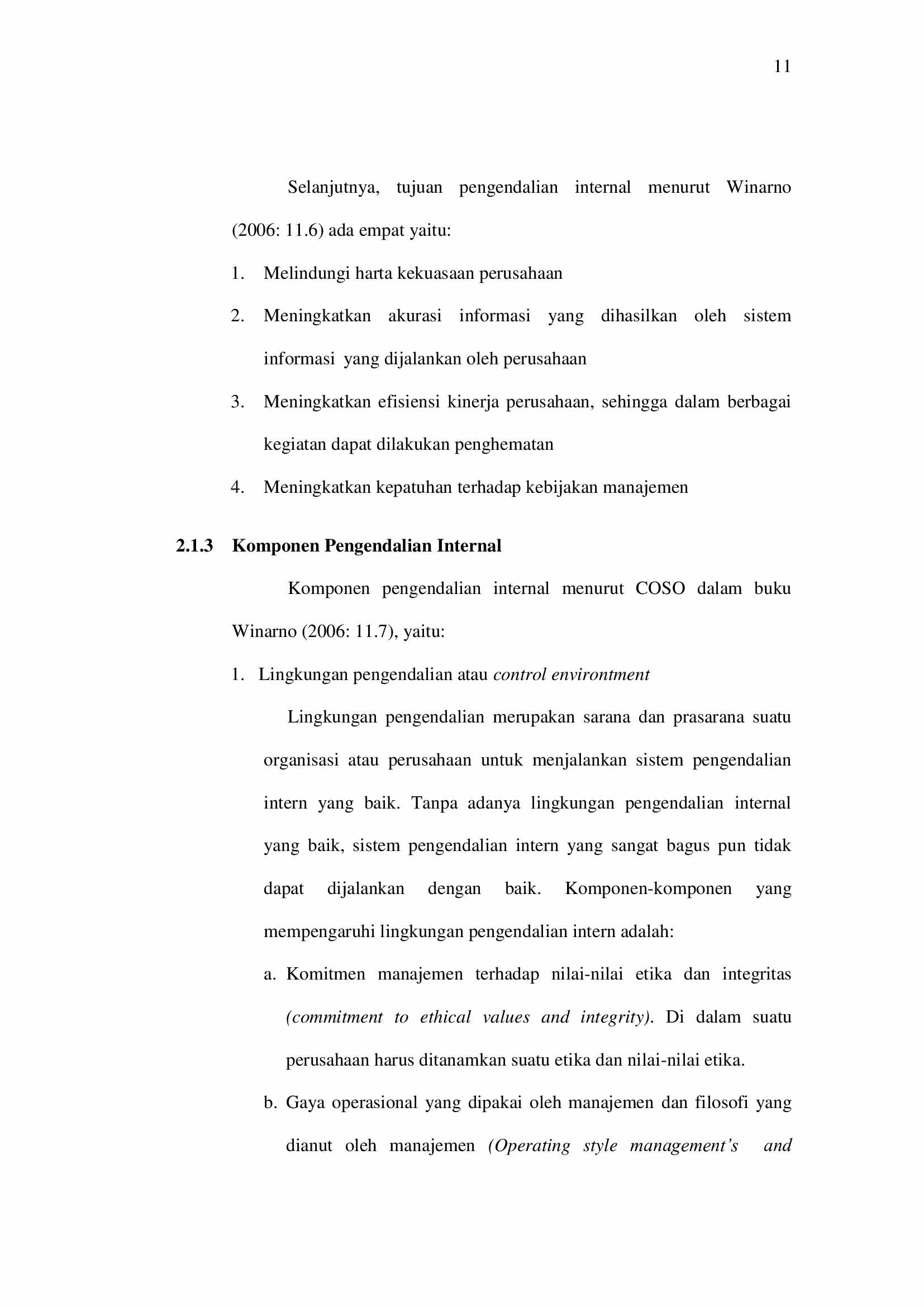 11

Selanjutnya, tujuan pengendalian internal menurut Winarno (2006: 11.6) ada empat yaitu:

1. Melindungi harta kekuasaan perusahaan

2. Meningkatkan akurasi informasi yang dihasilkan oleh sistem informasi yang dijalankan oleh perusahaan

3. Meningkatkan efisiensi kinerja perusahaan, sehingga dalam berbagai kegiatan dapat dilakukan penghematan

4. Meningkatkan kepatuhan terhadap kebijakan manajemen

2.1.3 Komponen Pengendalian Internal

Komponen pengendalian internal menurut COSO dalam buku Winarno (2006: 11.7), yaitu:

1. Lingkungan pengendalian atau control environtment

Lingkungan pengendalian merupakan sarana dan prasarana suatu organisasi atau perusahaan untuk menjalankan sistem pengendalian intern yang baik. Tanpa adanya lingkungan pengendalian internal yang baik, sistem pengendalian intern yang sangat bagus pun tidak dapat dijalankan dengan baik. Komponen-komponen yang mempengaruhi lingkungan pengendalian intern adalah:

a. Komitmen manajemen terhadap nilai-nilai etika dan integritas (commitment to ethical values and integrity). Di dalam suatu perusahaan harus ditanamkan suatu etika dan nilai-nilai etika.

b. Gaya operasional yang dipakai oleh manajemen dan filosofi yang dianut oleh manajemen (Operating style management's and